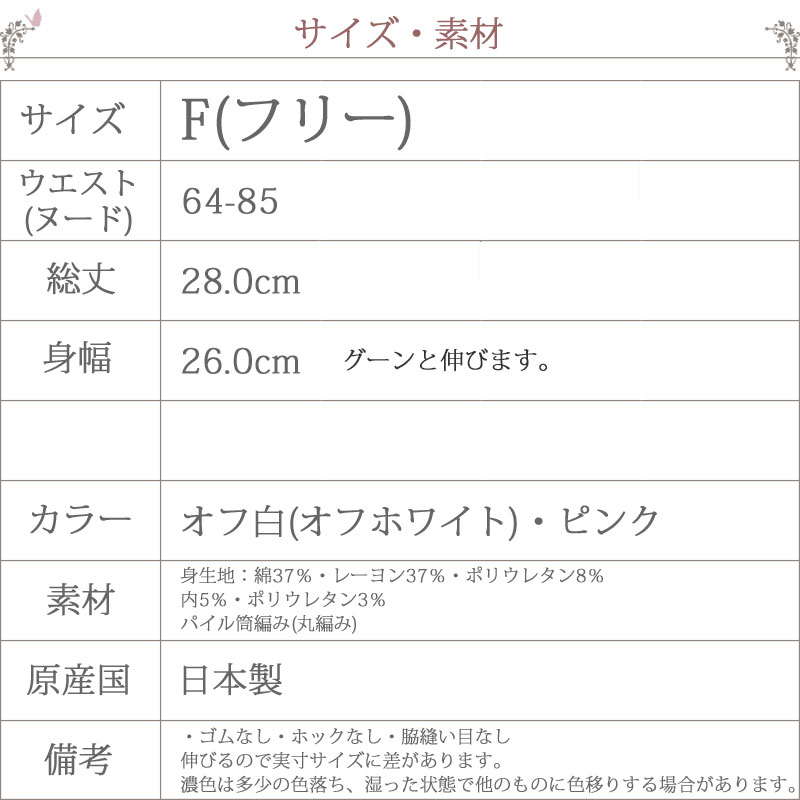 サイズ・素材

| サイズ | F(フリー) |
|---|---|
| ウエスト(ヌード) | 64-85 |
| 総丈 | 28.0cm |
| 身幅 | 26.0cm グーンと伸びます。 |
|  |  |
| カラー | オフ白(オフホワイト)・ピンク |
| 素材 | 身生地：綿37%・レーヨン37%・ポリウレタン8% 内5%・ポリウレタン3% パイル筒編み(丸編み) |
| 原産国 | 日本製 |
| 備考 | ・ゴムなし・ホックなし・脇縫い目なし 伸びるので実寸サイズに差があります。 濃色は多少の色落ち、湿った状態で他のものに色移りする場合があります。 |